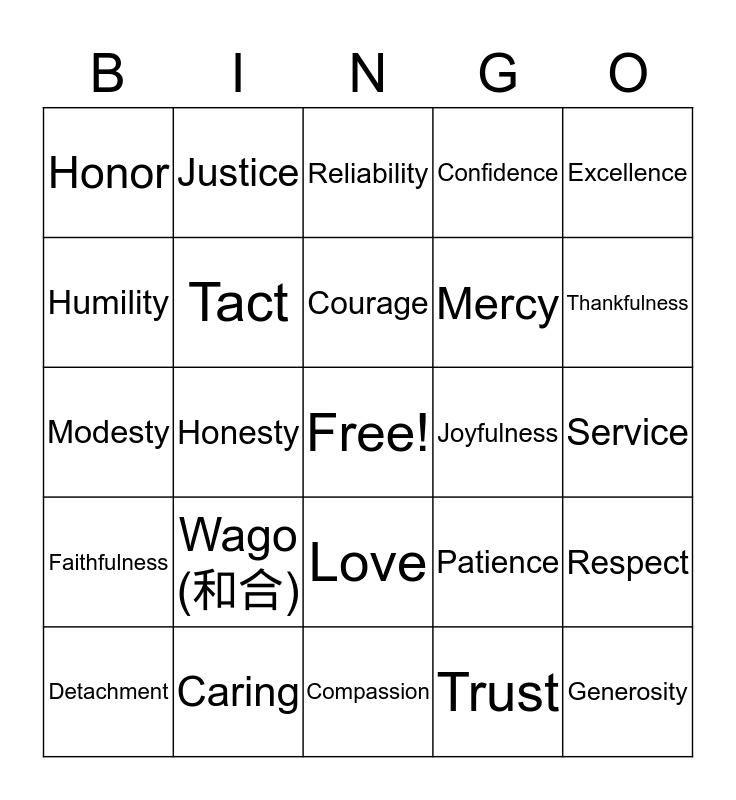 | B | I | N | G | O |
|---|---|---|---|---|
| Honor | Justice | Reliability | Confidence | Excellence |
| Humility | Tact | Courage | Mercy | Thankfulness |
| Modesty | Honesty | Free! | Joyfulness | Service |
| Faithfulness | Wago (和合) | Love | Patience | Respect |
| Detachment | Caring | Compassion | Trust | Generosity |